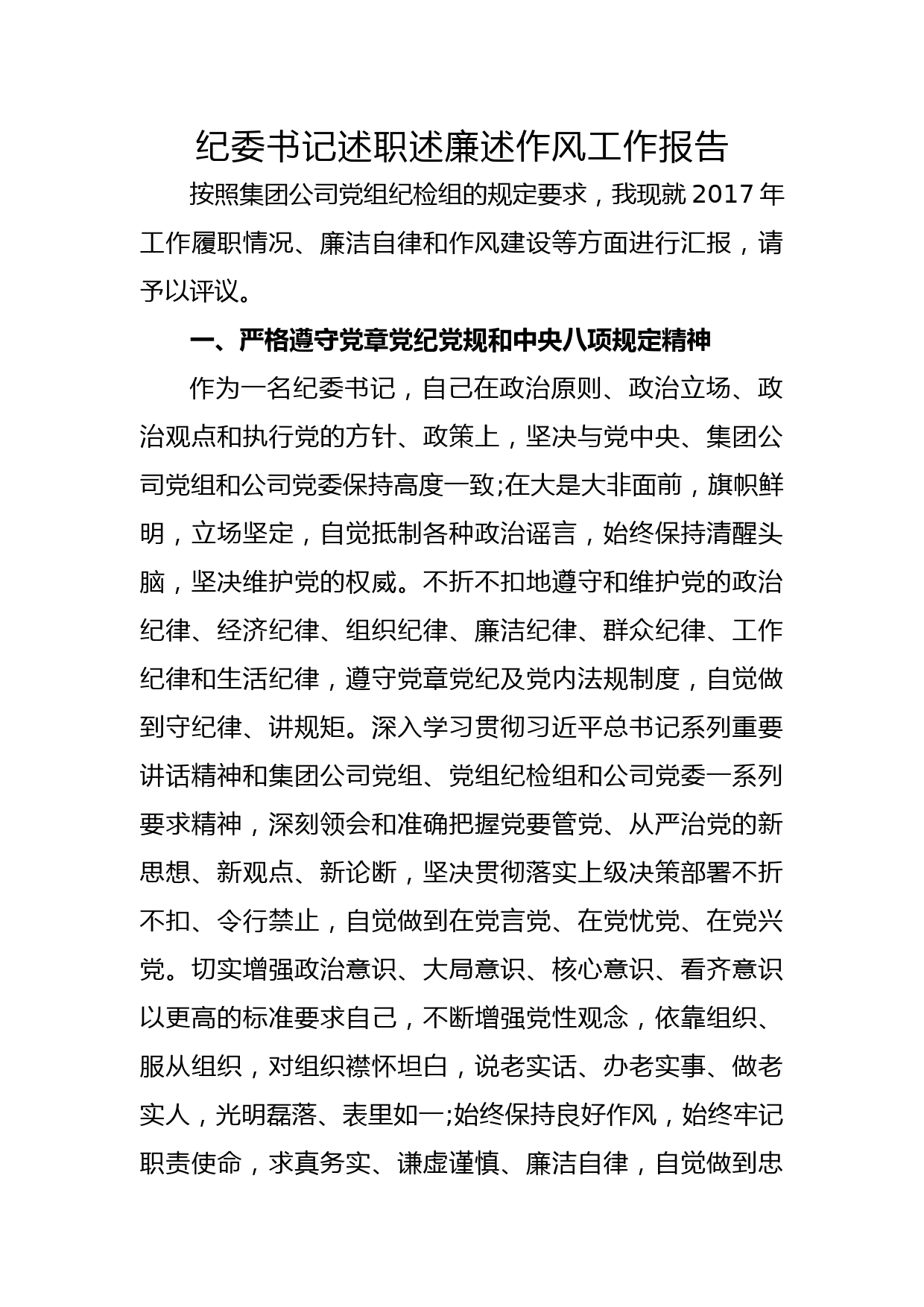 纪委书记述职述廉述作风工作报告

按照集团公司党组纪检组的规定要求，我现就 2017 年工作履职情况、廉洁自律和作风建设等方面进行汇报，请予以评议。

一、严格遵守党章党纪党规和中央八项规定精神

作为一名纪委书记，自己在政治原则、政治立场、政治观点和执行党的方针、政策上，坚决与党中央、集团公司党组和公司党委保持高度一致;在大是大非面前，旗帜鲜明，立场坚定，自觉抵制各种政治谣言，始终保持清醒头脑，坚决维护党的权威。不折不扣地遵守和维护党的政治纪律、经济纪律、组织纪律、廉洁纪律、群众纪律、工作纪律和生活纪律，遵守党章党纪及党内法规制度，自觉做到守纪律、讲规矩。深入学习贯彻习近平总书记系列重要讲话精神和集团公司党组、党组纪检组和公司党委一系列要求精神，深刻领会和准确把握党要管党、从严治党的新思想、新观点、新论断，坚决贯彻落实上级决策部署不折不扣、令行禁止，自觉做到在党言党、在党忧党、在党兴党。切实增强政治意识、大局意识、核心意识、看齐意识以更高的标准要求自己，不断增强党性观念，依靠组织、服从组织，对组织襟怀坦白，说老实话、办老实事、做老实人，光明磊落、表里如一;始终保持良好作风，始终牢记职责使命，求真务实、谦虚谨慎、廉洁自律，自觉做到忠